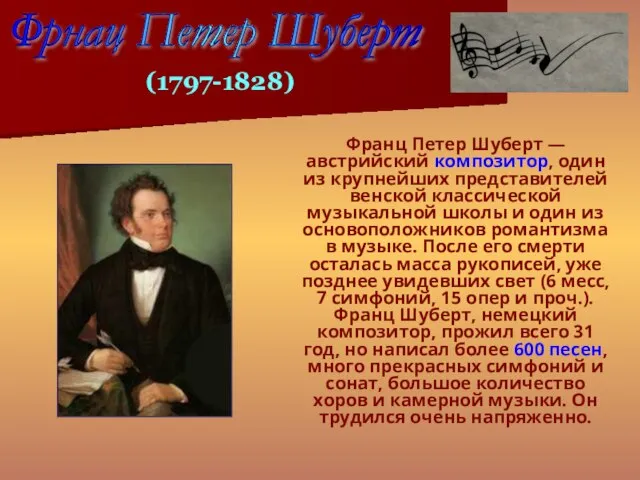 Фрнац Петер Шуберт
(1797-1828)

Франц Петер Шуберт — австрийский композитор, один из крупнейших представителей венской классической музыкальной школы и один из основоположников романтизма в музыке. После его смерти осталась масса рукописей, уже позднее увидевших свет (6 месс, 7 симфоний, 15 опер и проч.). Франц Шуберт, немецкий композитор, прожил всего 31 год, но написал более 600 песен, много прекрасных симфоний и сонат, большое количество хоров и камерной музыки. Он трудился очень напряженно.